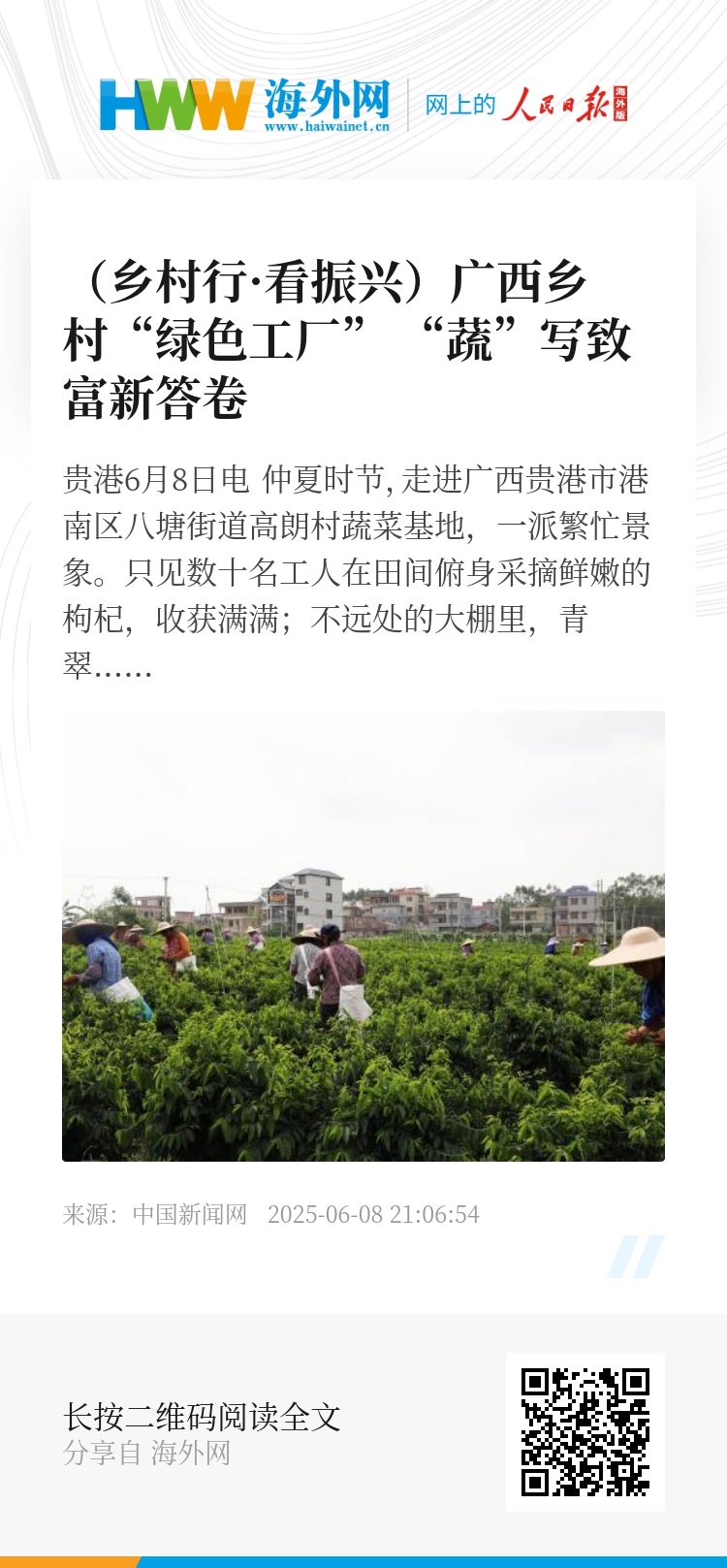 HWW 海外网
www.haiwainet.cn

网上的 人民日报 海外版

（乡村行·看振兴）广西乡村“绿色工厂”“蔬”写致富新答卷

贵港6月8日电 仲夏时节，走进广西贵港市港南区八塘街道高朗村蔬菜基地，一派繁忙景象。只见数十名工人在田间俯身采摘鲜嫩的枸杞，收获满满；不远处的大棚里，青翠......

来源：中国新闻网 2025-06-08 21:06:54

长按二维码阅读全文
分享自 海外网